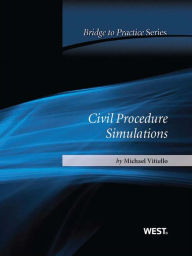 Bridge to Practice Series

Civil Procedure Simulations

by Michael Vitiello

WEST